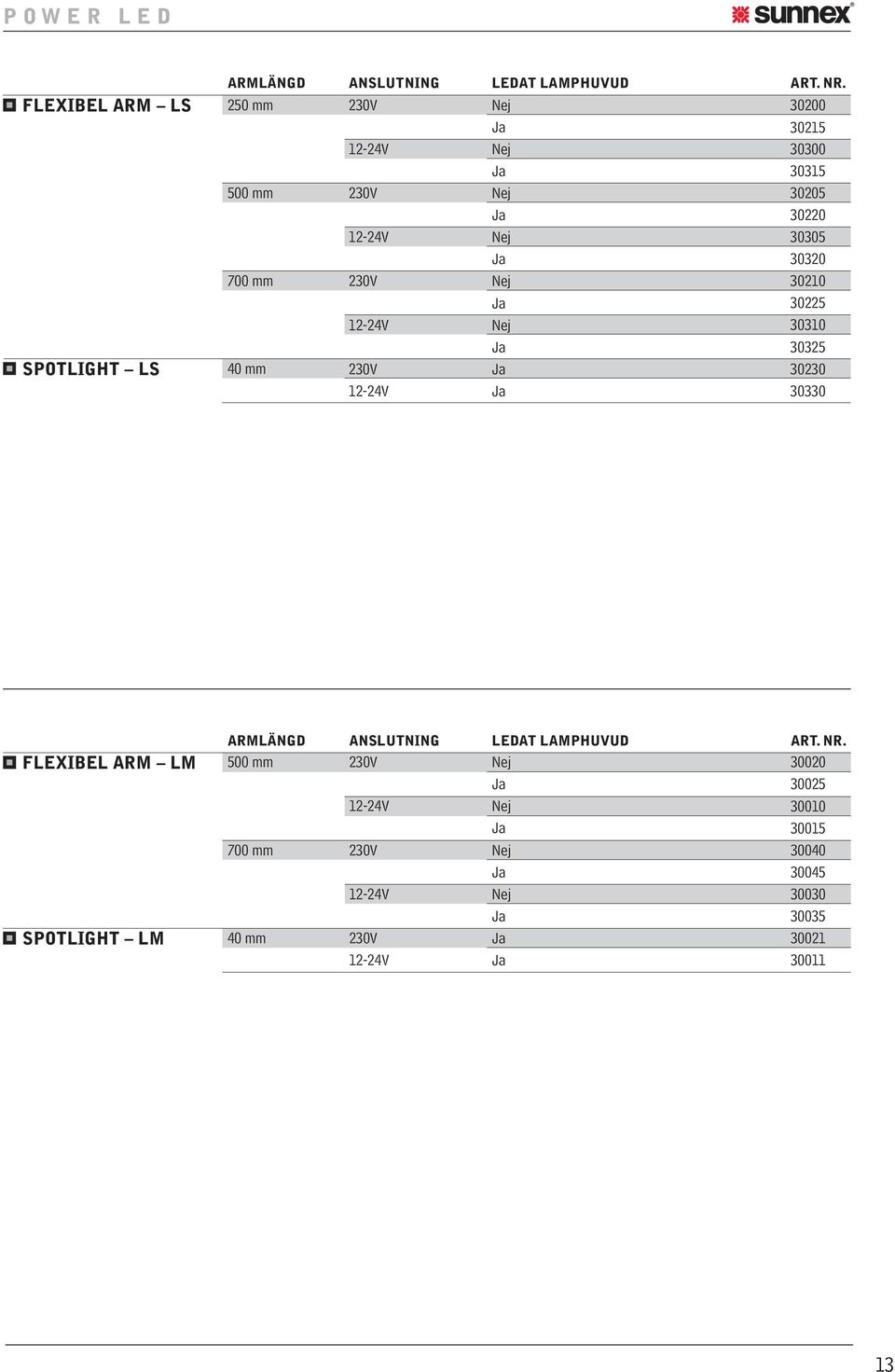 POWER LED

sunnex®

| | ARMLÄNGD | ANSLUTNING | LEDAT LAMPHUVUD | ART. NR. |
|---|---|---|---|---|
| FLEXIBEL ARM – LS | 250 mm | 230V | Nej | 30200 |
| | | | Ja | 30215 |
| | | 12-24V | Nej | 30300 |
| | | | Ja | 30315 |
| | 500 mm | 230V | Nej | 30205 |
| | | | Ja | 30220 |
| | | 12-24V | Nej | 30305 |
| | | | Ja | 30320 |
| | 700 mm | 230V | Nej | 30210 |
| | | | Ja | 30225 |
| | | 12-24V | Nej | 30310 |
| | | | Ja | 30325 |
| SPOTLIGHT – LS | 40 mm | 230V | Ja | 30230 |
| | | 12-24V | Ja | 30330 |

| | ARMLÄNGD | ANSLUTNING | LEDAT LAMPHUVUD | ART. NR. |
|---|---|---|---|---|
| FLEXIBEL ARM – LM | 500 mm | 230V | Nej | 30020 |
| | | | Ja | 30025 |
| | | 12-24V | Nej | 30010 |
| | | | Ja | 30015 |
| | 700 mm | 230V | Nej | 30040 |
| | | | Ja | 30045 |
| | | 12-24V | Nej | 30030 |
| | | | Ja | 30035 |
| SPOTLIGHT – LM | 40 mm | 230V | Ja | 30021 |
| | | 12-24V | Ja | 30011 |

13